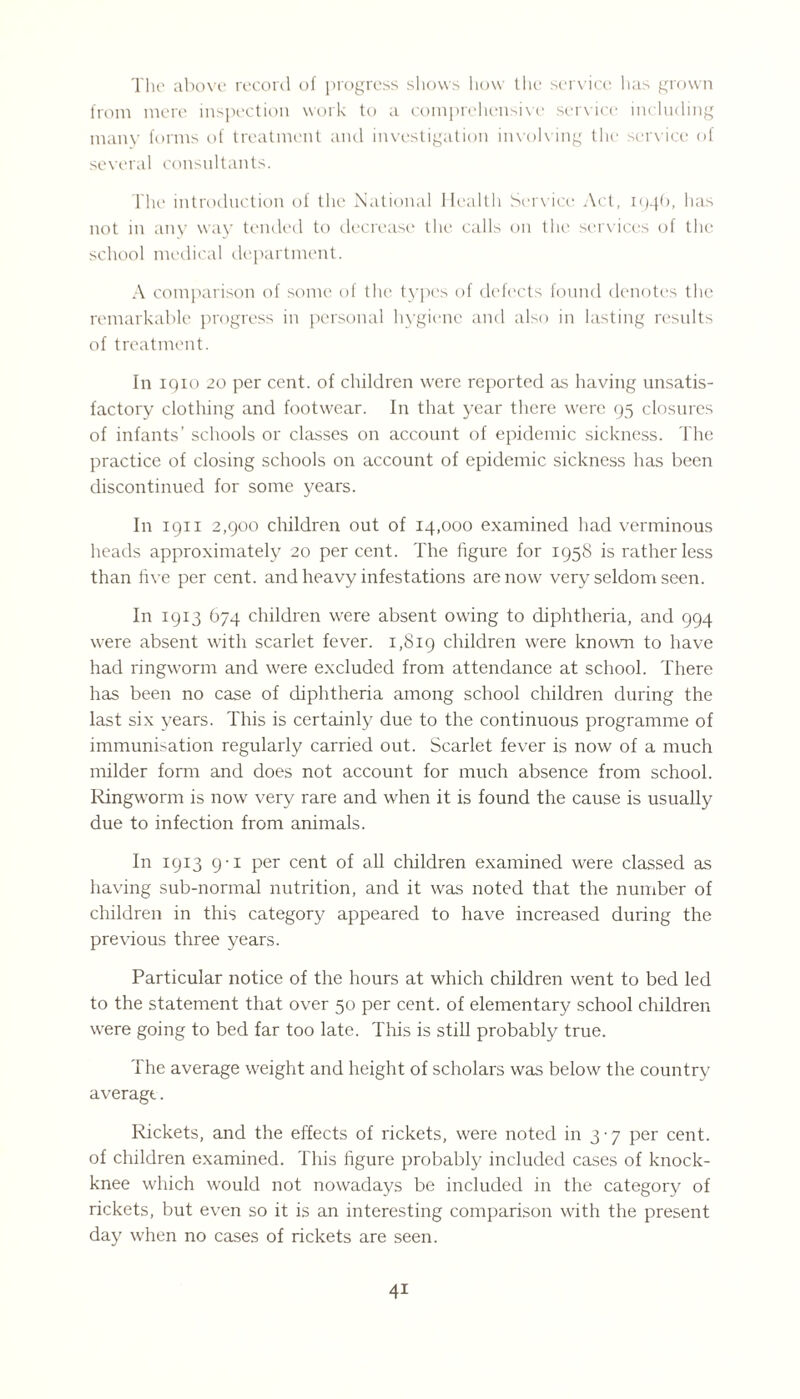 The above record of progress shows how the service has grown from mere inspection work to a comprehensive service including many forms of treatment and investigation involving the service of several consultants.

The introduction of the National Health Service Act, 1946, has not in any way tended to decrease the calls on the services of the school medical department.

A comparison of some of the types of defects found denotes the remarkable progress in personal hygiene and also in lasting results of treatment.

In 1910 20 per cent. of children were reported as having unsatisfactory clothing and footwear. In that year there were 95 closures of infants' schools or classes on account of epidemic sickness. The practice of closing schools on account of epidemic sickness has been discontinued for some years.

In 1911 2,900 children out of 14,000 examined had verminous heads approximately 20 per cent. The figure for 1958 is rather less than five per cent. and heavy infestations are now very seldom seen.

In 1913 674 children were absent owing to diphtheria, and 994 were absent with scarlet fever. 1,819 children were known to have had ringworm and were excluded from attendance at school. There has been no case of diphtheria among school children during the last six years. This is certainly due to the continuous programme of immunisation regularly carried out. Scarlet fever is now of a much milder form and does not account for much absence from school. Ringworm is now very rare and when it is found the cause is usually due to infection from animals.

In 1913 9·1 per cent of all children examined were classed as having sub-normal nutrition, and it was noted that the number of children in this category appeared to have increased during the previous three years.

Particular notice of the hours at which children went to bed led to the statement that over 50 per cent. of elementary school children were going to bed far too late. This is still probably true.

The average weight and height of scholars was below the country average.

Rickets, and the effects of rickets, were noted in 3·7 per cent. of children examined. This figure probably included cases of knock-knee which would not nowadays be included in the category of rickets, but even so it is an interesting comparison with the present day when no cases of rickets are seen.

41